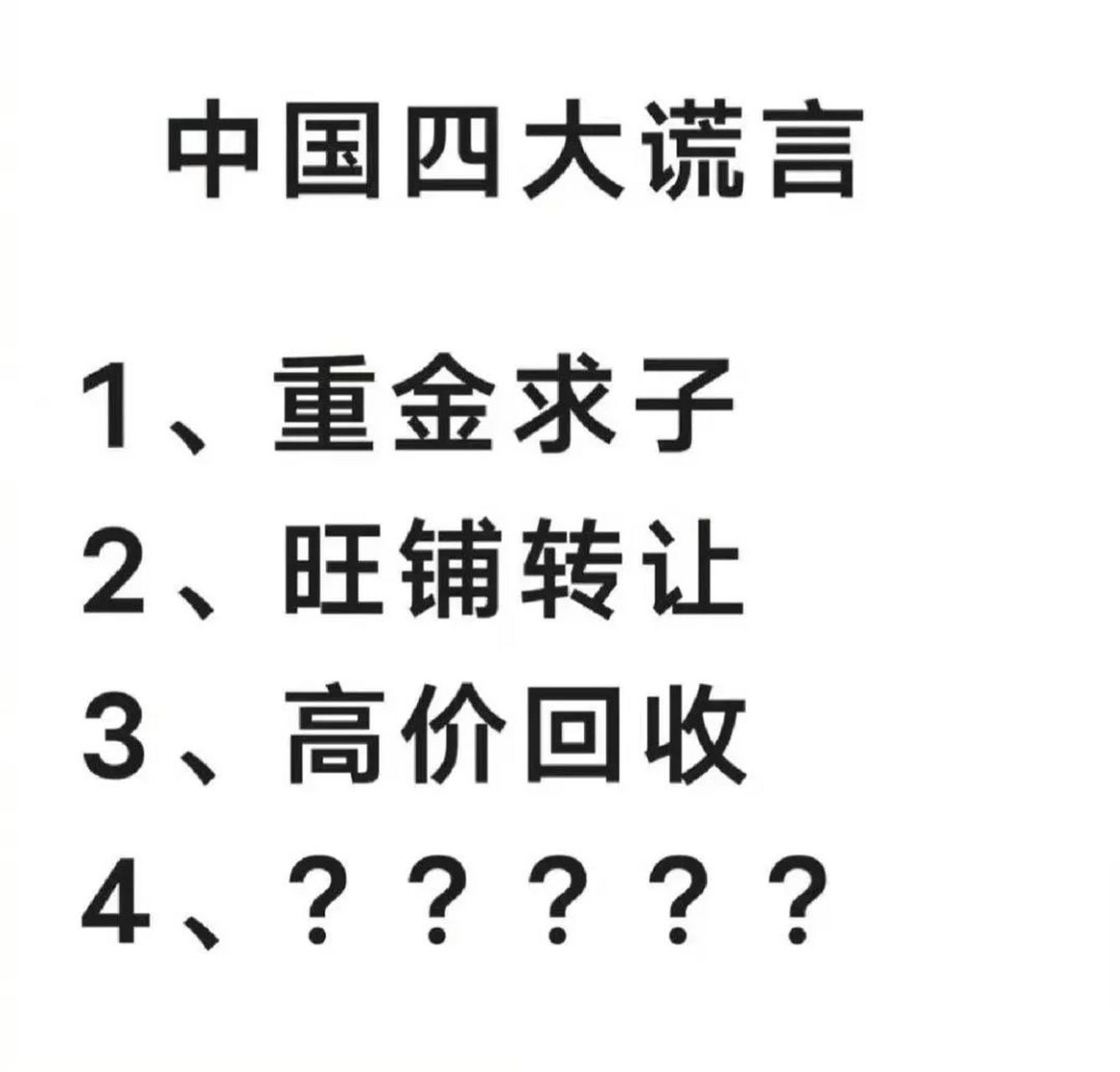 中国四大谎言

1、重金求子
2、旺铺转让
3、高价回收
4、？？？？？